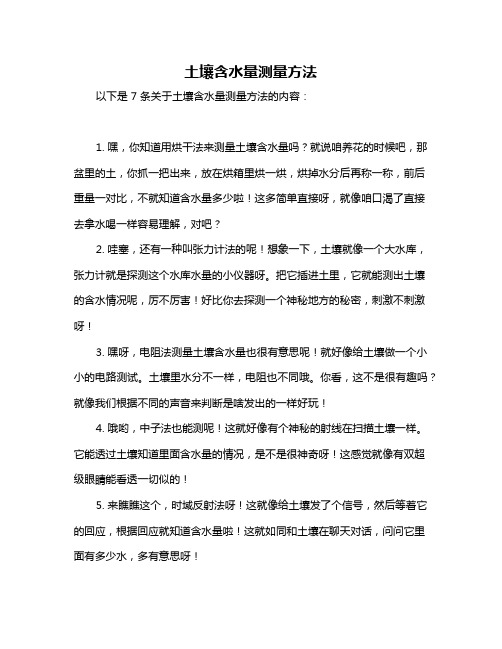 土壤含水量测量方法

以下是 7 条关于土壤含水量测量方法的内容：

1. 嘿，你知道用烘干法来测量土壤含水量吗？就说咱养花的时候吧，那盆里的土，你抓一把出来，放在烘箱里烘一烘，烘掉水分后再称一称，前后重量一对比，不就知道含水量多少啦！这多简单直接呀，就像咱口渴了直接去拿水喝一样容易理解，对吧？

2. 哇塞，还有一种叫张力计法的呢！想象一下，土壤就像一个大水库，张力计就是探测这个水库水量的小仪器呀。把它插进土里，它就能测出土壤的含水情况呢，厉不厉害！好比你去探测一个神秘地方的秘密，刺激不刺激呀！

3. 嘿呀，电阻法测量土壤含水量也很有意思呢！就好像给土壤做一个小小的电路测试。土壤里水分不一样，电阻也不同哦。你看，这不是很有趣吗？就像我们根据不同的声音来判断是啥发出的一样好玩！

4. 哦哟，中子法也能测呢！这就好像有个神秘的射线在扫描土壤一样。它能透过土壤知道里面含水量的情况，是不是很神奇呀！这感觉就像有双超级眼睛能看透一切似的！

5. 来瞧瞧这个，时域反射法呀！这就像给土壤发了个信号，然后等着它的回应，根据回应就知道含水量啦！这就如同和土壤在聊天对话，问问它里面有多少水，多有意思呀！